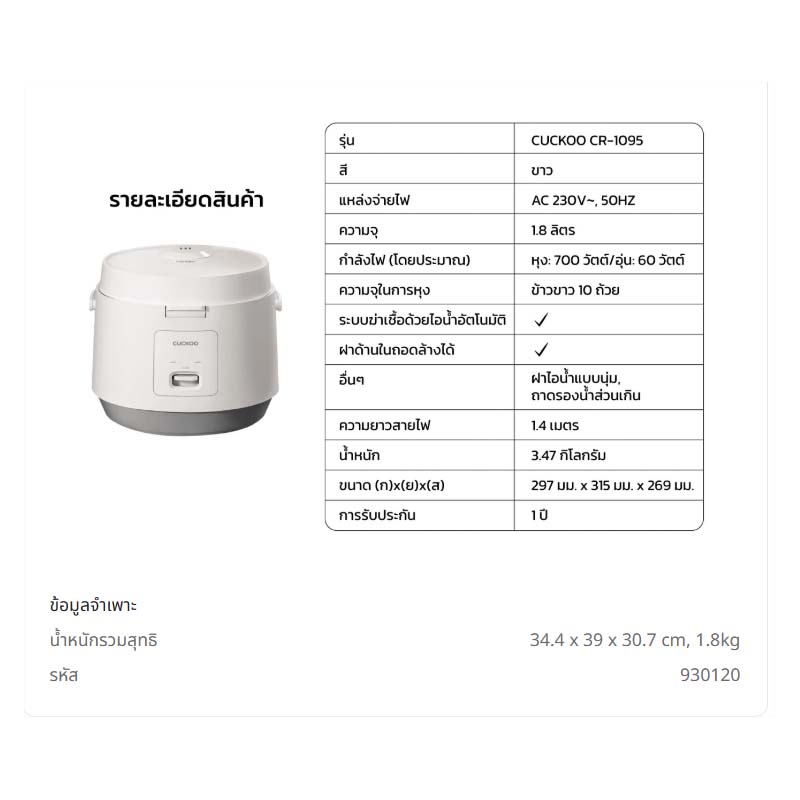 รายละเอียดสินค้า

CUCKOO

| รุ่น | CUCKOO CR-1095 |
|---|---|
| สี | ขาว |
| แหล่งจ่ายไฟ | AC 230V~, 50HZ |
| ความจุ | 1.8 ลิตร |
| กำลังไฟ (โดยประมาณ) | หุง: 700 วัตต์/อุ่น: 60 วัตต์ |
| ความจุในการหุง | ข้าวขาว 10 ถ้วย |
| ระบบฆ่าเชื้อด้วยไอน้ำอัตโนมัติ | ✓ |
| ฝาด้านในถอดล้างได้ | ✓ |
| อื่นๆ | ฝาไอน้ำแบบนุ่ม, ถาดรองน้ำส่วนเกิน |
| ความยาวสายไฟ | 1.4 เมตร |
| น้ำหนัก | 3.47 กิโลกรัม |
| ขนาด (ก)x(ย)x(ส) | 297 มม. x 315 มม. x 269 มม. |
| การรับประกัน | 1 ปี |

ข้อมูลจำเพาะ

น้ำหนักรวมสุทธิ
34.4 x 39 x 30.7 cm, 1.8kg

รหัส
930120